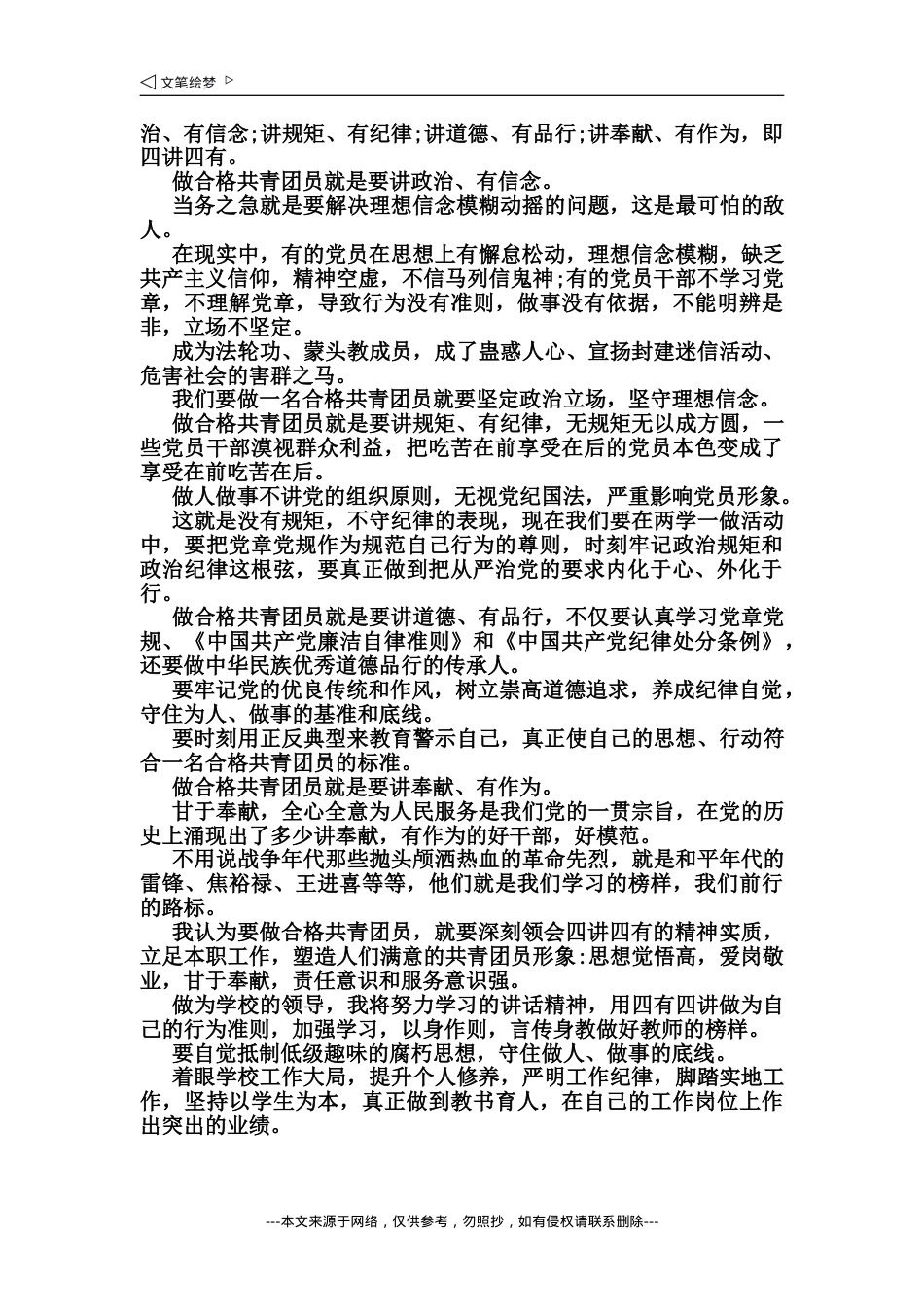 ◁ 文笔绘梦 ▷

治、有信念;讲规矩、有纪律;讲道德、有品行;讲奉献、有作为，即四讲四有。

做合格共青团员就是要讲政治、有信念。

当务之急就是要解决理想信念模糊动摇的问题，这是最可怕的敌人。

在现实中，有的党员在思想上有懈怠松动，理想信念模糊，缺乏共产主义信仰，精神空虚，不信马列信鬼神;有的党员干部不学习党章，不理解党章，导致行为没有准则，做事没有依据，不能明辨是非，立场不坚定。

成为法轮功、蒙头教成员，成了蛊惑人心、宣扬封建迷信活动、危害社会的害群之马。

我们要做一名合格共青团员就要坚定政治立场，坚守理想信念。

做合格共青团员就是要讲规矩、有纪律，无规矩无以成方圆，一些党员干部漠视群众利益，把吃苦在前享受在后的党员本色变成了享受在前吃苦在后。

做人做事不讲党的组织原则，无视党纪国法，严重影响党员形象。

这就是没有规矩，不守纪律的表现，现在我们要在两学一做活动中，要把党章党规作为规范自己行为的尊则，时刻牢记政治规矩和政治纪律这根弦，要真正做到把从严治党的要求内化于心、外化于行。

做合格共青团员就是要讲道德、有品行，不仅要认真学习党章党规、《中国共产党廉洁自律准则》和《中国共产党纪律处分条例》，还要做中华民族优秀道德品行的传承人。

要牢记党的优良传统和作风，树立崇高道德追求，养成纪律自觉，守住为人、做事的基准和底线。

要时刻用正反典型来教育警示自己，真正使自己的思想、行动符合一名合格共青团员的标准。

做合格共青团员就是要讲奉献、有作为。

甘于奉献，全心全意为人民服务是我们党的一贯宗旨，在党的历史上涌现出了多少讲奉献，有作为的好干部，好模范。

不用说战争年代那些抛头颅洒热血的革命先烈，就是和平年代的雷锋、焦裕禄、王进喜等等，他们就是我们学习的榜样，我们前行的路标。

我认为要做合格共青团员，就要深刻领会四讲四有的精神实质，立足本职工作，塑造人们满意的共青团员形象:思想觉悟高，爱岗敬业，甘于奉献，责任意识和服务意识强。

做为学校的领导，我将努力学习的讲话精神，用四有四讲做为自己的行为准则，加强学习，以身作则，言传身教做好教师的榜样。

要自觉抵制低级趣味的腐朽思想，守住做人、做事的底线。

着眼学校工作大局，提升个人修养，严明工作纪律，脚踏实地工作，坚持以学生为本，真正做到教书育人，在自己的工作岗位上作出突出的业绩。

---本文来源于网络，仅供参考，勿照抄，如有侵权请联系删除---